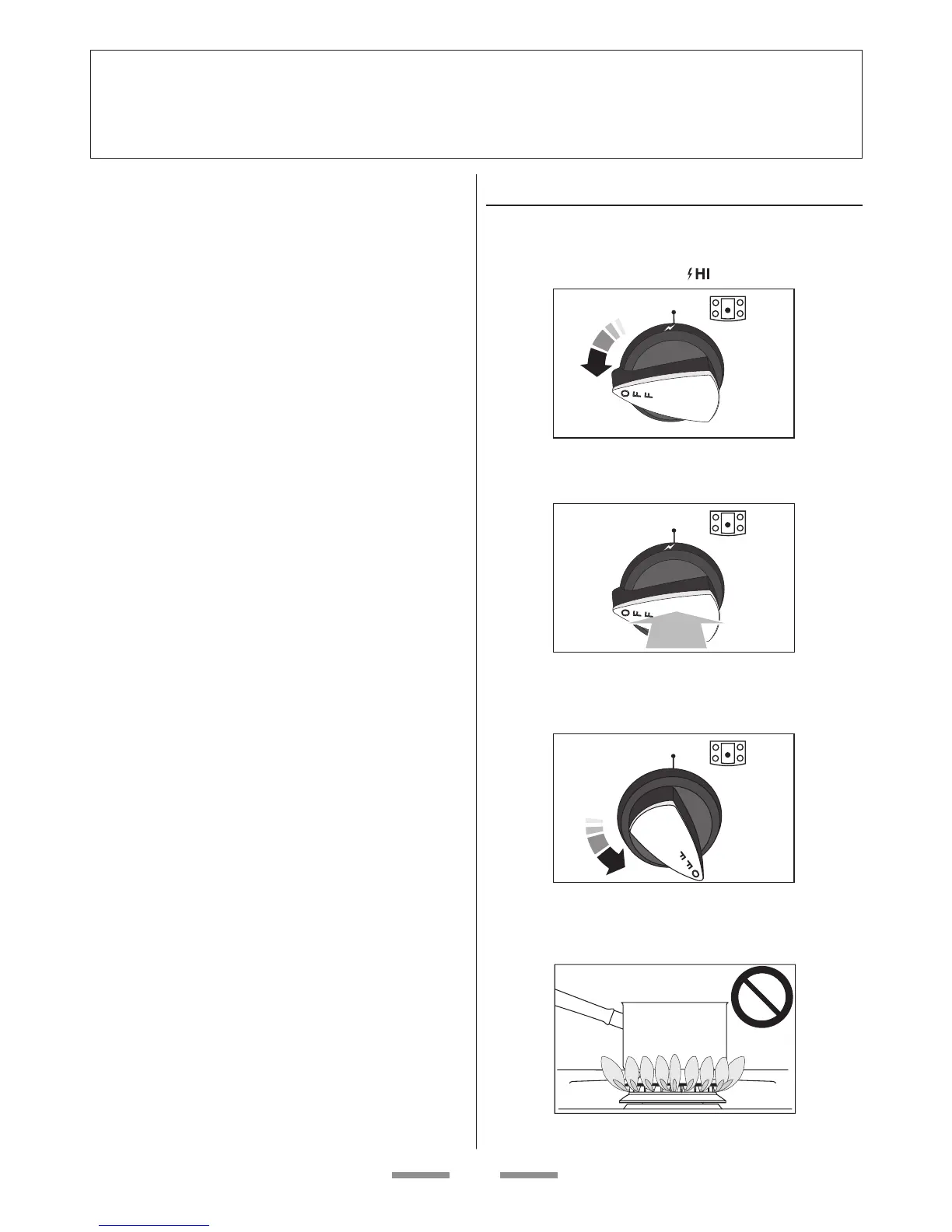 HI

OFF

OFF

OFF